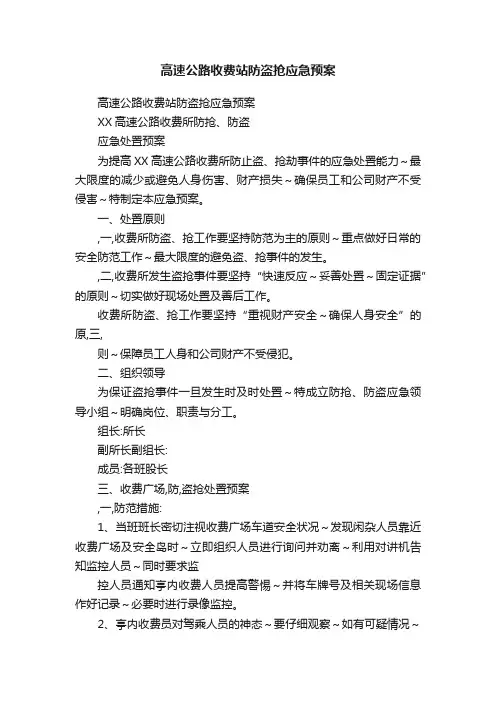 高速公路收费站防盗抢应急预案

高速公路收费站防盗抢应急预案

XX 高速公路收费所防抢、防盗

应急处置预案

为提高 XX 高速公路收费所防止盗、抢劫事件的应急处置能力～最大限度的减少或避免人身伤害、财产损失～确保员工和公司财产不受侵害～特制定本应急预案。

一、处置原则

,一,收费所防盗、抢工作要坚持防范为主的原则～重点做好日常的安全防范工作～最大限度的避免盗、抢事件的发生。

,二,收费所发生盗抢事件要坚持“快速反应～妥善处置～固定证据”的原则～切实做好现场处置及善后工作。

收费所防盗、抢工作要坚持“重视财产安全～确保人身安全”的原,三,

则～保障员工人身和公司财产不受侵犯。

二、组织领导

为保证盗抢事件一旦发生时及时处置～特成立防抢、防盗应急领导小组～明确岗位、职责与分工。

组长:所长

副所长副组长:

成员:各班股长

三、收费广场,防,盗抢处置预案

,一,防范措施:

1、当班班长密切注视收费广场车道安全状况～发现闲杂人员靠近收费广场及安全岛时～立即组织人员进行询问并劝离～利用对讲机告知监控人员～同时要求监

控人员通知亭内收费人员提高警惕～并将车牌号及相关现场信息作好记录～必要时进行录像监控。

2、亭内收费员对驾乘人员的神态～要仔细观察～如有可疑情况～